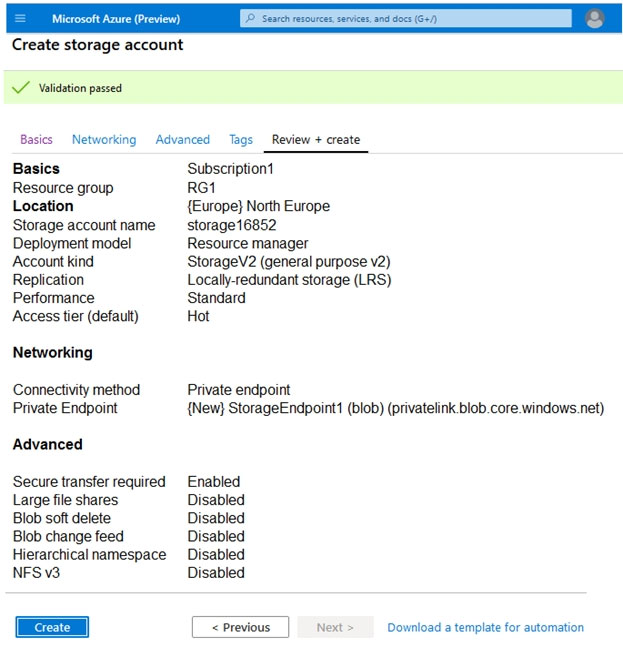 Microsoft Azure (Preview)

Search resources, services, and docs (G+/)

Create storage account

Validation passed

Basics Networking Advanced Tags Review + create

| | |
|---|---|
| **Basics** | Subscription1 |
| Resource group | RG1 |
| **Location** | {Europe} North Europe |
| Storage account name | storage16852 |
| Deployment model | Resource manager |
| Account kind | StorageV2 (general purpose v2) |
| Replication | Locally-redundant storage (LRS) |
| Performance | Standard |
| Access tier (default) | Hot |

**Networking**

| | |
|---|---|
| Connectivity method | Private endpoint |
| Private Endpoint | {New} StorageEndpoint1 (blob) (privatelink.blob.core.windows.net) |

**Advanced**

| | |
|---|---|
| Secure transfer required | Enabled |
| Large file shares | Disabled |
| Blob soft delete | Disabled |
| Blob change feed | Disabled |
| Hierarchical namespace | Disabled |
| NFS v3 | Disabled |

Create < Previous Next > Download a template for automation